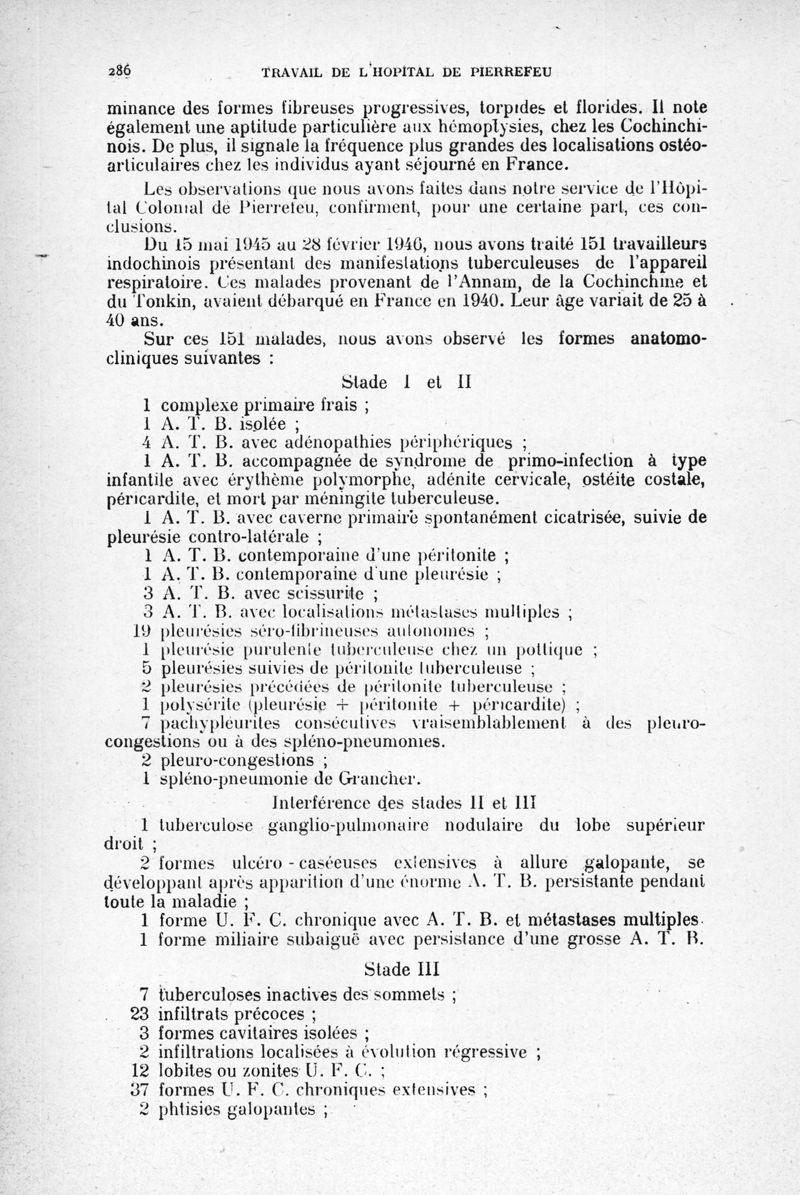 286 TRAVAIL DE L'HOPITAL DE PIERREFEU

minance des formes fibreuses progressives, torpides et florides. Il note également une aptitude particulière aux hémoptysies, chez les Cochinchinois. De plus, il signale la fréquence plus grandes des localisations ostéo-articulaires chez les individus ayant séjourné en France.

Les observations que nous avons faites dans notre service de l'Hôpital Colonial de Pierrefeu, confirment, pour une certaine part, ces conclusions.

Du 15 mai 1945 au 28 février 1946, nous avons traité 151 travailleurs indochinois présentant des manifestations tuberculeuses de l'appareil respiratoire. Ces malades provenant de l'Annam, de la Cochinchine et du Tonkin, avaient débarqué en France en 1940. Leur âge variait de 25 à 40 ans.

Sur ces 151 malades, nous avons observé les formes anatomo-cliniques suivantes :

Stade I et II

1 complexe primaire frais ;
1 A. T. B. isolée ;
4 A. T. B. avec adénopathies périphériques ;
1 A. T. B. accompagnée de syndrome de primo-infection à type infantile avec érythème polymorphe, adénite cervicale, ostéite costale, péricardite, et mort par méningite tuberculeuse.
1 A. T. B. avec caverne primaire spontanément cicatrisée, suivie de pleurésie contro-latérale ;
1 A. T. B. contemporaine d'une péritonite ;
1 A. T. B. contemporaine d'une pleurésie ;
3 A. T. B. avec scissurite ;
3 A. T. B. avec localisations métastases multiples ;
19 pleurésies séro-fibrineuses autonomes ;
1 pleurésie purulente tuberculeuse chez un pottique ;
5 pleurésies suivies de péritonite tuberculeuse ;
2 pleurésies précédées de péritonite tuberculeuse ;
1 polysérite (pleurésie + péritonite + péricardite) ;
7 pachypleurites consécutives vraisemblablement à des pleuro-congestions ou à des spléno-pneumonies.
2 pleuro-congestions ;
1 spléno-pneumonie de Grancher.

Interférence des stades II et III

1 tuberculose ganglio-pulmonaire nodulaire du lobe supérieur droit ;
2 formes ulcéro - caséeuses extensives à allure galopante, se développant après apparition d'une énorme A. T. B. persistante pendant toute la maladie ;
1 forme U. F. C. chronique avec A. T. B. et métastases multiples.
1 forme miliaire subaiguë avec persistance d'une grosse A. T. B.

Stade III

7 tuberculoses inactives des sommets ;
23 infiltrats précoces ;
3 formes cavitaires isolées ;
2 infiltrations localisées à évolution régressive ;
12 lobites ou zonites U. F. C. ;
37 formes U. F. C. chroniques extensives ;
2 phtisies galopantes ;